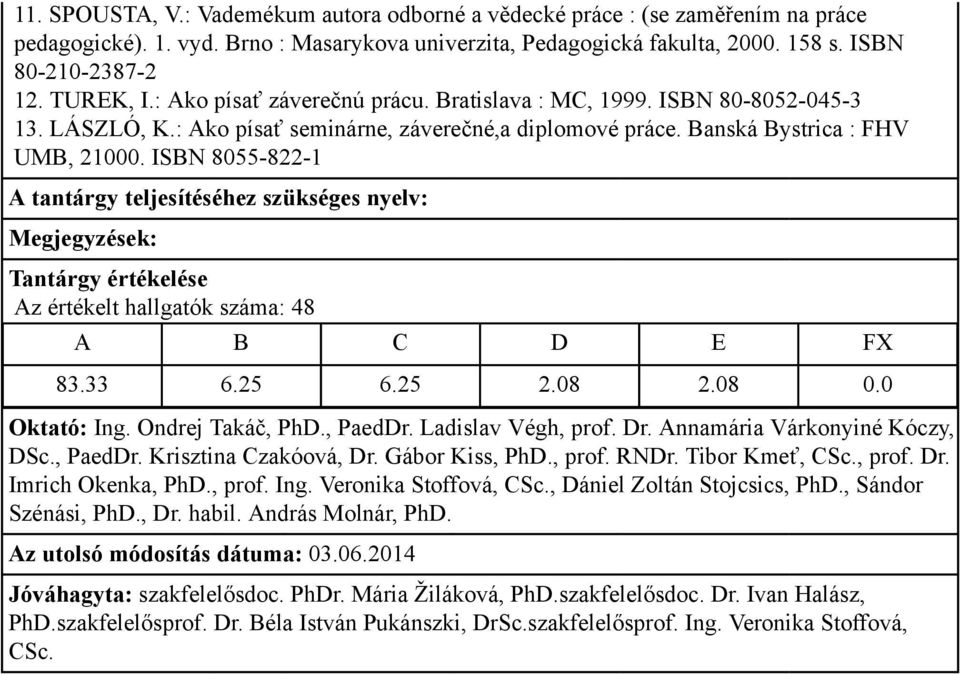 11. SPOUSTA, V.: Vademékum autora odborné a vědecké práce : (se zaměřením na práce pedagogické). 1. vyd. Brno : Masarykova univerzita, Pedagogická fakulta, 2000. 158 s. ISBN 80-210-2387-2
12. TUREK, I.: Ako písať záverečnú prácu. Bratislava : MC, 1999. ISBN 80-8052-045-3
13. LÁSZLÓ, K.: Ako písať seminárne, záverečné,a diplomové práce. Banská Bystrica : FHV UMB, 21000. ISBN 8055-822-1

A tantárgy teljesítéséhez szükséges nyelv:

Megjegyzések:

Tantárgy értékelése
Az értékelt hallgatók száma: 48

| A | B | C | D | E | FX |
|---|---|---|---|---|---|
| 83.33 | 6.25 | 6.25 | 2.08 | 2.08 | 0.0 |

Oktató: Ing. Ondrej Takáč, PhD., PaedDr. Ladislav Végh, prof. Dr. Annamária Várkonyiné Kóczy, DSc., PaedDr. Krisztina Czakóová, Dr. Gábor Kiss, PhD., prof. RNDr. Tibor Kmeť, CSc., prof. Dr. Imrich Okenka, PhD., prof. Ing. Veronika Stoffová, CSc., Dániel Zoltán Stojcsics, PhD., Sándor Szénási, PhD., Dr. habil. András Molnár, PhD.

Az utolsó módosítás dátuma: 03.06.2014

Jóváhagyta: szakfelelősdoc. PhDr. Mária Žiláková, PhD.szakfelelősdoc. Dr. Ivan Halász, PhD.szakfelelősprof. Dr. Béla István Pukánszki, DrSc.szakfelelősprof. Ing. Veronika Stoffová, CSc.